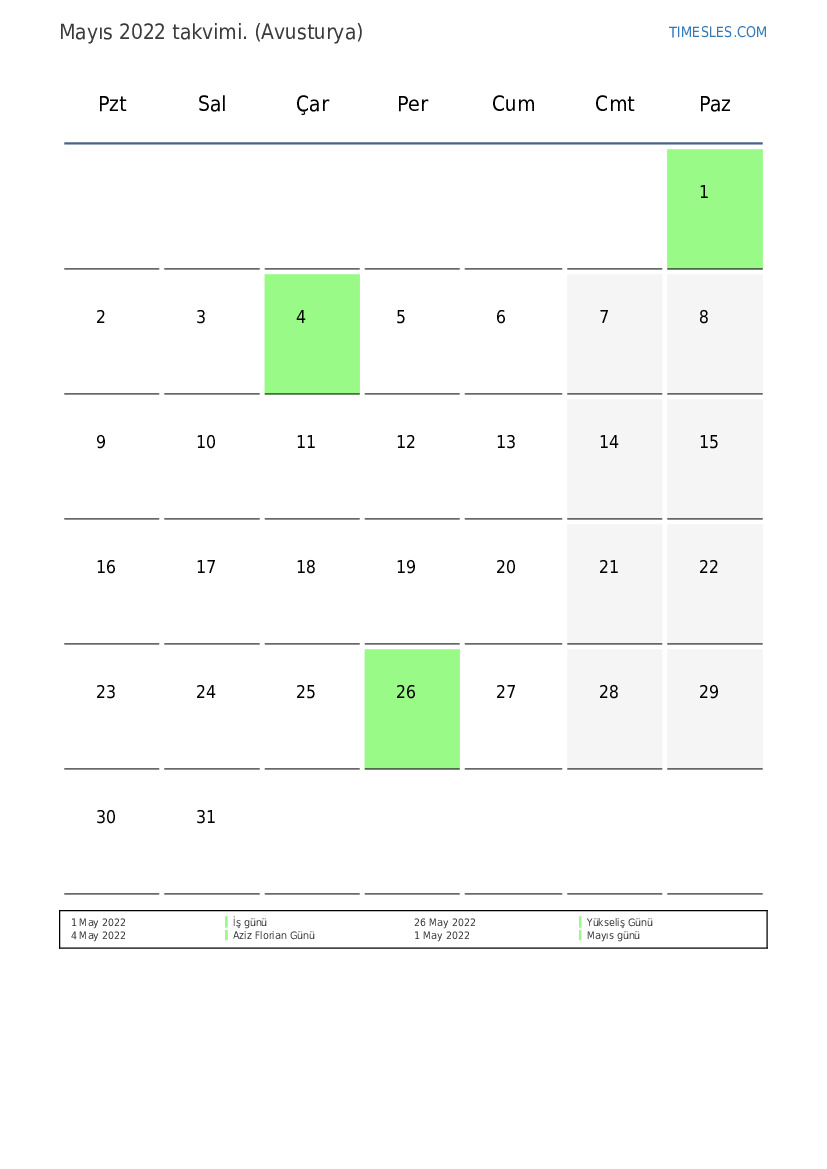 Mayıs 2022 takvimi. (Avusturya)

TIMESLES.COM

| Pzt | Sal | Çar | Per | Cum | Cmt | Paz |
|---|---|---|---|---|---|---|
| | | | | | | 1 |
| 2 | 3 | 4 | 5 | 6 | 7 | 8 |
| 9 | 10 | 11 | 12 | 13 | 14 | 15 |
| 16 | 17 | 18 | 19 | 20 | 21 | 22 |
| 23 | 24 | 25 | 26 | 27 | 28 | 29 |
| 30 | 31 | | | | | |

1 May 2022 İş günü
4 May 2022 Aziz Florian Günü

26 May 2022 Yükseliş Günü
1 May 2022 Mayıs günü